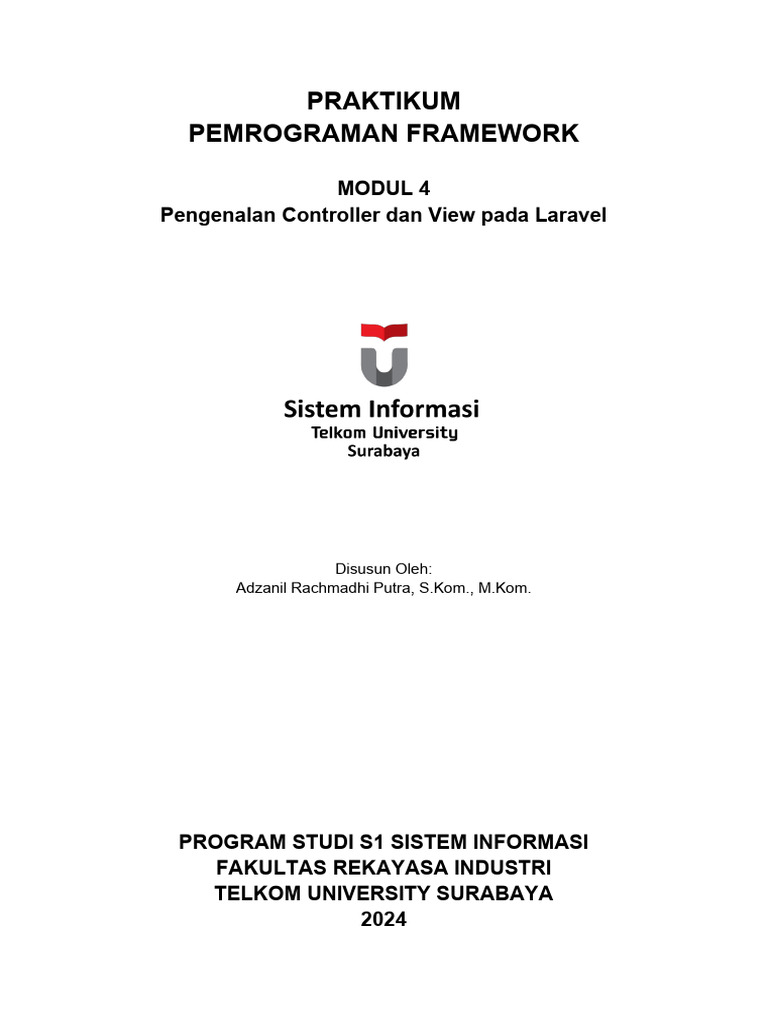 PRAKTIKUM
PEMROGRAMAN FRAMEWORK

MODUL 4
Pengenalan Controller dan View pada Laravel

Sistem Informasi
Telkom University
Surabaya

Disusun Oleh:
Adzanil Rachmadhi Putra, S.Kom., M.Kom.

PROGRAM STUDI S1 SISTEM INFORMASI
FAKULTAS REKAYASA INDUSTRI
TELKOM UNIVERSITY SURABAYA
2024